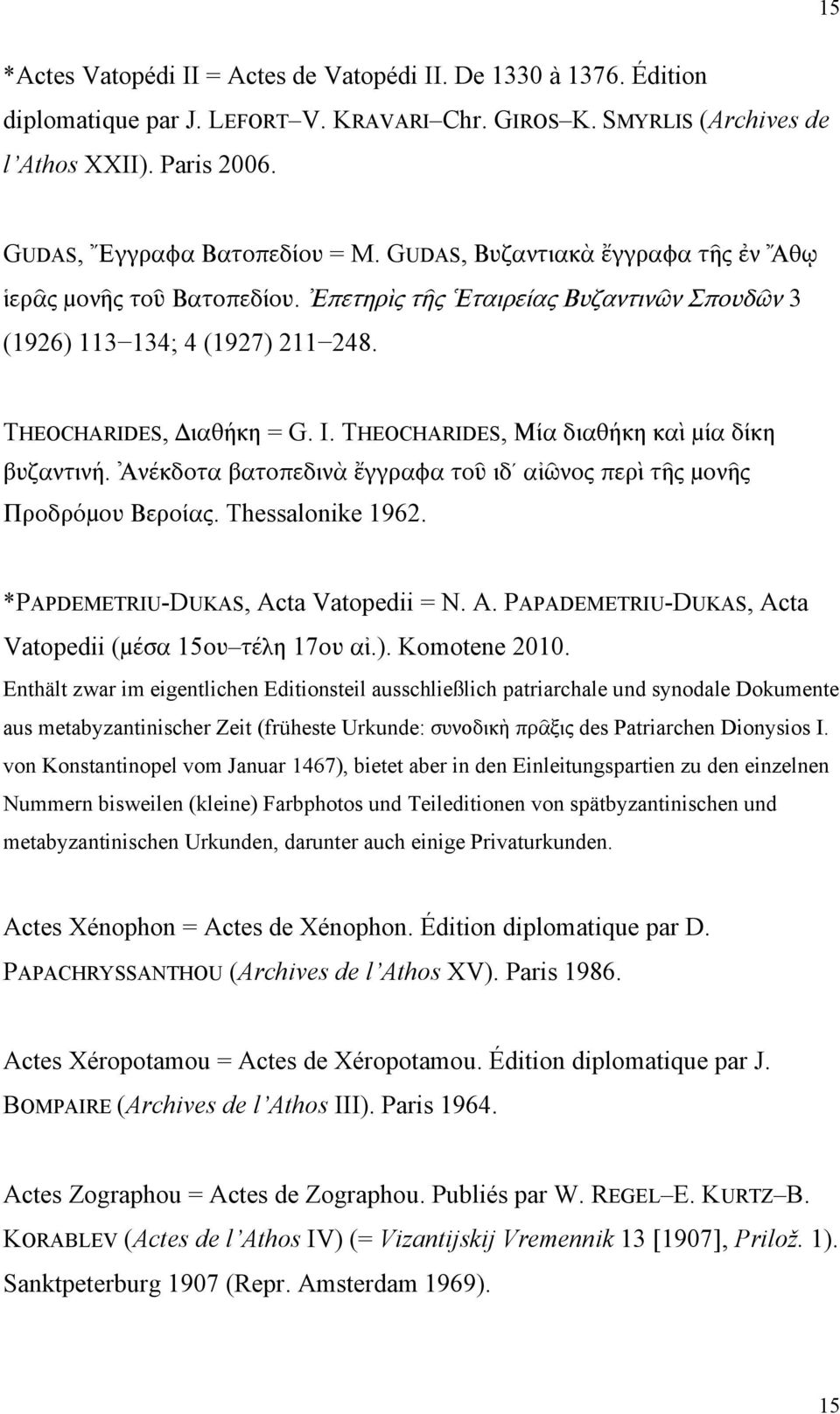 15

*Actes Vatopédi II = Actes de Vatopédi II. De 1330 à 1376. Édition diplomatique par J. LEFORT–V. KRAVARI–Chr. GIROS–K. SMYRLIS (Archives de l'Athos XXII). Paris 2006.

GUDAS, Ἔγγραφα Βατοπεδίου = M. GUDAS, Βυζαντιακὰ ἔγγραφα τῆς ἐν Ἄθῳ ἱερᾶς μονῆς τοῦ Βατοπεδίου. Ἐπετηρὶς τῆς Ἑταιρείας Βυζαντινῶν Σπουδῶν 3 (1926) 113−134; 4 (1927) 211−248.

THEOCHARIDES, Διαθήκη = G. I. THEOCHARIDES, Μία διαθήκη καὶ μία δίκη βυζαντινή. Ἀνέκδοτα βατοπεδινὰ ἔγγραφα τοῦ ιδ΄ αἰῶνος περὶ τῆς μονῆς Προδρόμου Βεροίας. Thessalonike 1962.

*PAPDEMETRIU-DUKAS, Acta Vatopedii = N. A. PAPADEMETRIU-DUKAS, Acta Vatopedii (μέσα 15ου–τέλη 17ου αἰ.). Komotene 2010.
Enthält zwar im eigentlichen Editionsteil ausschließlich patriarchale und synodale Dokumente aus metabyzantinischer Zeit (früheste Urkunde: συνοδικὴ πρᾶξις des Patriarchen Dionysios I. von Konstantinopel vom Januar 1467), bietet aber in den Einleitungspartien zu den einzelnen Nummern bisweilen (kleine) Farbphotos und Teileditionen von spätbyzantinischen und metabyzantinischen Urkunden, darunter auch einige Privaturkunden.

Actes Xénophon = Actes de Xénophon. Édition diplomatique par D. PAPACHRYSSANTHOU (Archives de l'Athos XV). Paris 1986.

Actes Xéropotamou = Actes de Xéropotamou. Édition diplomatique par J. BOMPAIRE (Archives de l'Athos III). Paris 1964.

Actes Zographou = Actes de Zographou. Publiés par W. REGEL–E. KURTZ–B. KORABLEV (Actes de l'Athos IV) (= Vizantijskij Vremennik 13 [1907], Prilož. 1). Sanktpeterburg 1907 (Repr. Amsterdam 1969).

15